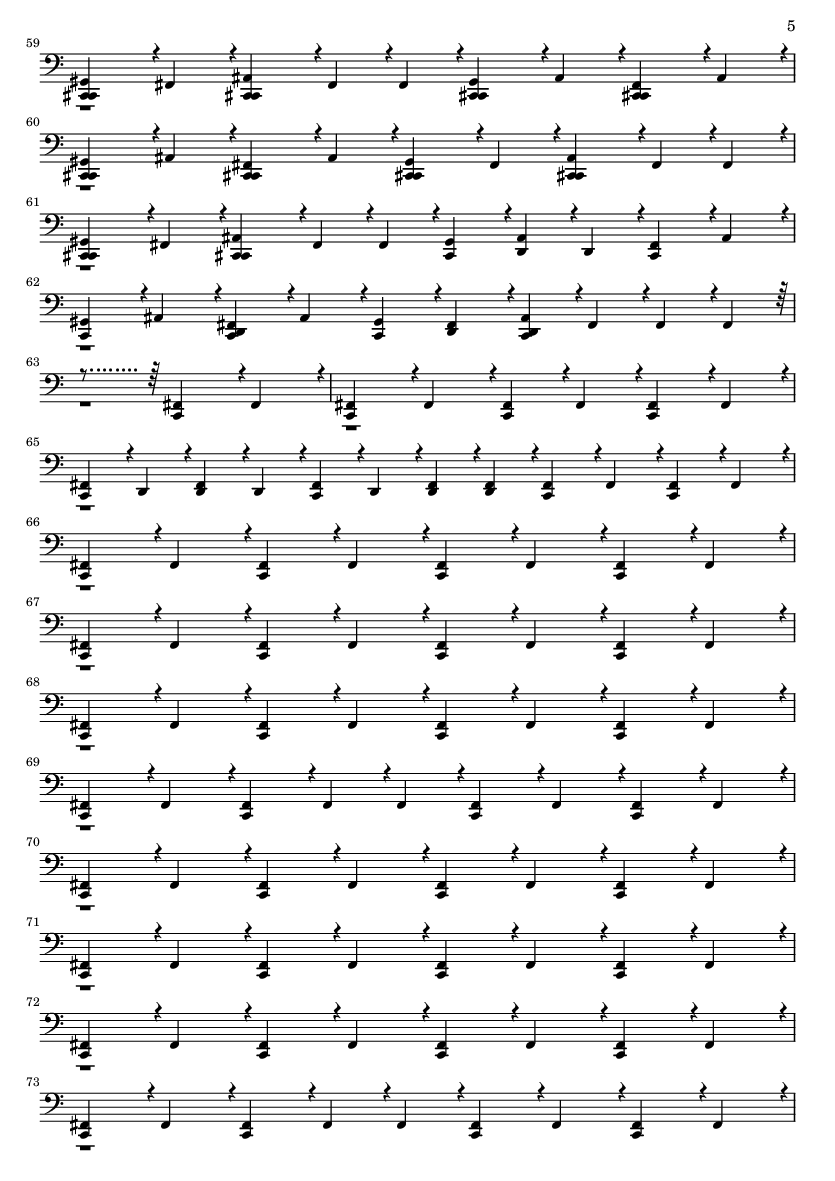 5

59

60

61

62

63

65

66

67

68

69

70

71

72

73